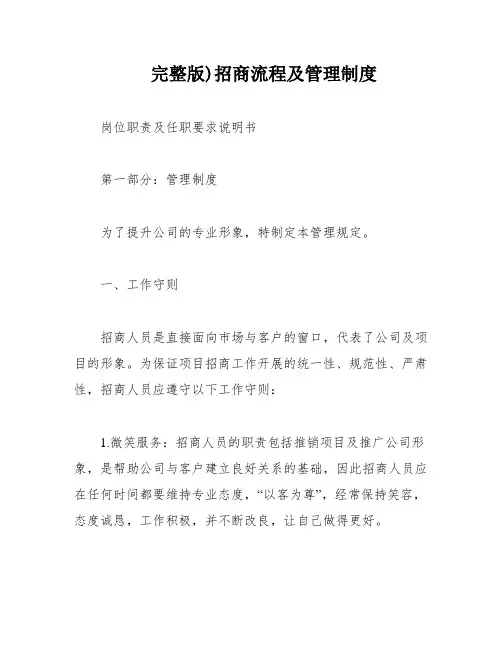 完整版)招商流程及管理制度

岗位职责及任职要求说明书

第一部分：管理制度

为了提升公司的专业形象，特制定本管理规定。

一、工作守则

招商人员是直接面向市场与客户的窗口，代表了公司及项目的形象。为保证项目招商工作开展的统一性、规范性、严肃性，招商人员应遵守以下工作守则：

1.微笑服务：招商人员的职责包括推销项目及推广公司形象，是帮助公司与客户建立良好关系的基础，因此招商人员应在任何时间都要维持专业态度，“以客为尊”，经常保持笑容，态度诚恳，工作积极，并不断改良，让自己做得更好。